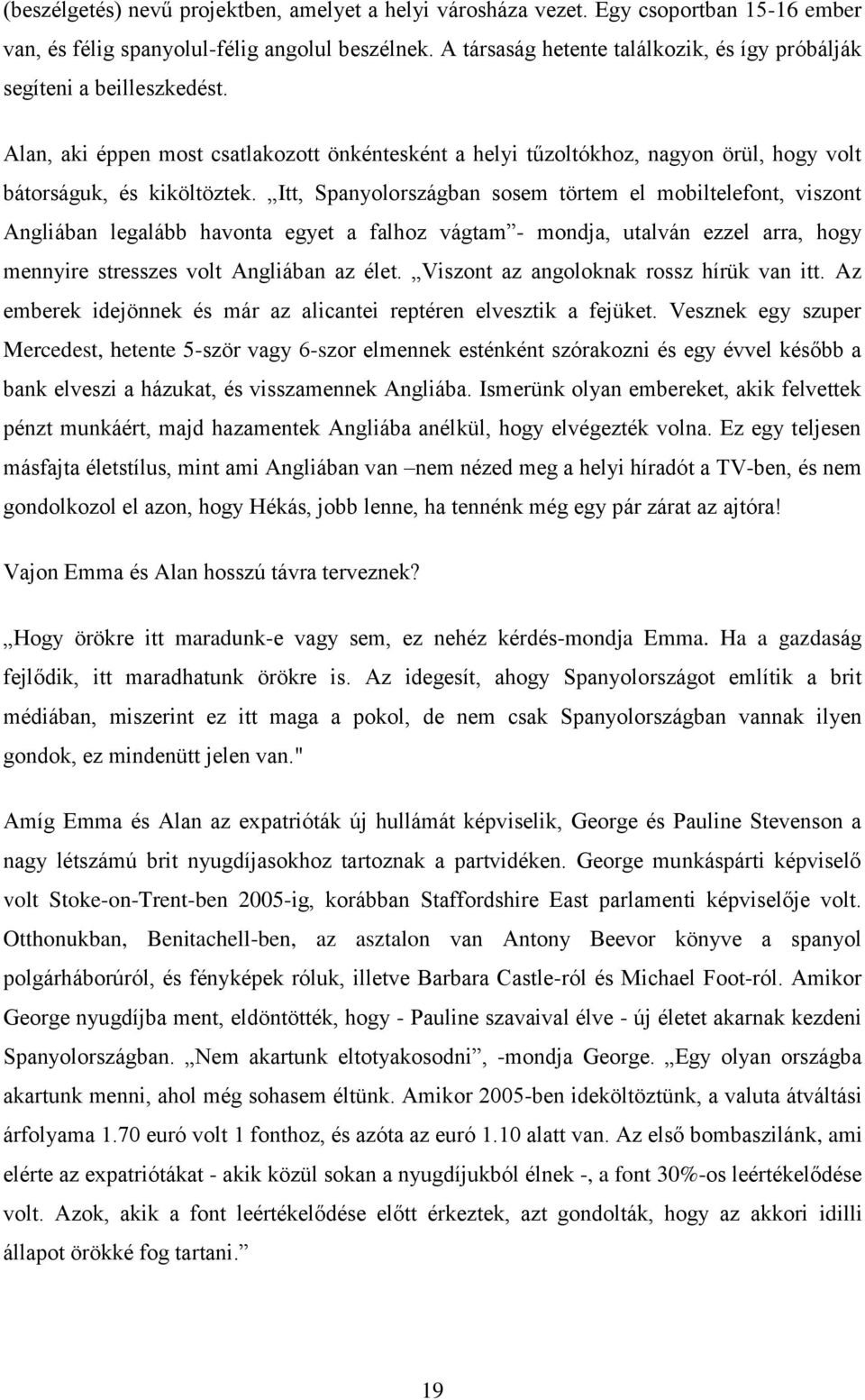 (beszélgetés) nevű projektben, amelyet a helyi városháza vezet. Egy csoportban 15-16 ember van, és félig spanyolul-félig angolul beszélnek. A társaság hetente találkozik, és így próbálják segíteni a beilleszkedést.

Alan, aki éppen most csatlakozott önkéntesként a helyi tűzoltókhoz, nagyon örül, hogy volt bátorságuk, és kiköltöztek. „Itt, Spanyolországban sosem törtem el mobiltelefont, viszont Angliában legalább havonta egyet a falhoz vágtam”- mondja, utalván ezzel arra, hogy mennyire stresszes volt Angliában az élet. „Viszont az angoloknak rossz hírük van itt. Az emberek idejönnek és már az alicantei reptéren elvesztik a fejüket. Vesznek egy szuper Mercedest, hetente 5-ször vagy 6-szor elmennek esténként szórakozni és egy évvel később a bank elveszi a házukat, és visszamennek Angliába. Ismerünk olyan embereket, akik felvettek pénzt munkáért, majd hazamentek Angliába anélkül, hogy elvégezték volna. Ez egy teljesen másfajta életstílus, mint ami Angliában van –nem nézed meg a helyi híradót a TV-ben, és nem gondolkozol el azon, hogy Hékás, jobb lenne, ha tennénk még egy pár zárat az ajtóra!

Vajon Emma és Alan hosszú távra terveznek?

„Hogy örökre itt maradunk-e vagy sem, ez nehéz kérdés-mondja Emma. Ha a gazdaság fejlődik, itt maradhatunk örökre is. Az idegesít, ahogy Spanyolországot említik a brit médiában, miszerint ez itt maga a pokol, de nem csak Spanyolországban vannak ilyen gondok, ez mindenütt jelen van."

Amíg Emma és Alan az expatrióták új hullámát képviselik, George és Pauline Stevenson a nagy létszámú brit nyugdíjasokhoz tartoznak a partvidéken. George munkáspárti képviselő volt Stoke-on-Trent-ben 2005-ig, korábban Staffordshire East parlamenti képviselője volt. Otthonukban, Benitachell-ben, az asztalon van Antony Beevor könyve a spanyol polgárháborúról, és fényképek róluk, illetve Barbara Castle-ról és Michael Foot-ról. Amikor George nyugdíjba ment, eldöntötték, hogy - Pauline szavaival élve - új életet akarnak kezdeni Spanyolországban. „Nem akartunk eltotyakosodni”, -mondja George. „Egy olyan országba akartunk menni, ahol még sohasem éltünk. Amikor 2005-ben ideköltöztünk, a valuta átváltási árfolyama 1.70 euró volt 1 fonthoz, és azóta az euró 1.10 alatt van. Az első bombaszilánk, ami elérte az expatriótákat - akik közül sokan a nyugdíjukból élnek -, a font 30%-os leértékelődése volt. Azok, akik a font leértékelődése előtt érkeztek, azt gondolták, hogy az akkori idilli állapot örökké fog tartani.”

19